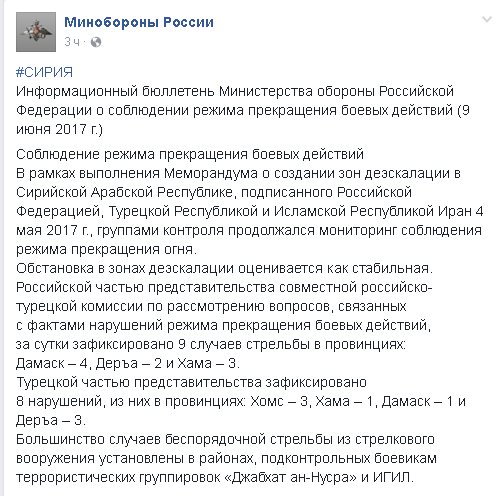 Минобороны России
3 ч ·

#СИРИЯ
Информационный бюллетень Министерства обороны Российской Федерации о соблюдении режима прекращения боевых действий (9 июня 2017 г.)

Соблюдение режима прекращения боевых действий
В рамках выполнения Меморандума о создании зон деэскалации в Сирийской Арабской Республике, подписанного Российской Федерацией, Турецкой Республикой и Исламской Республикой Иран 4 мая 2017 г., группами контроля продолжался мониторинг соблюдения режима прекращения огня.
Обстановка в зонах деэскалации оценивается как стабильная.
Российской частью представительства совместной российско-турецкой комиссии по рассмотрению вопросов, связанных с фактами нарушений режима прекращения боевых действий, за сутки зафиксировано 9 случаев стрельбы в провинциях: Дамаск – 4, Деръа – 2 и Хама – 3.
Турецкой частью представительства зафиксировано 8 нарушений, из них в провинциях: Хомс – 3, Хама – 1, Дамаск – 1 и Деръа – 3.
Большинство случаев беспорядочной стрельбы из стрелкового вооружения установлены в районах, подконтрольных боевикам террористических группировок «Джабхат ан-Нусра» и ИГИЛ.